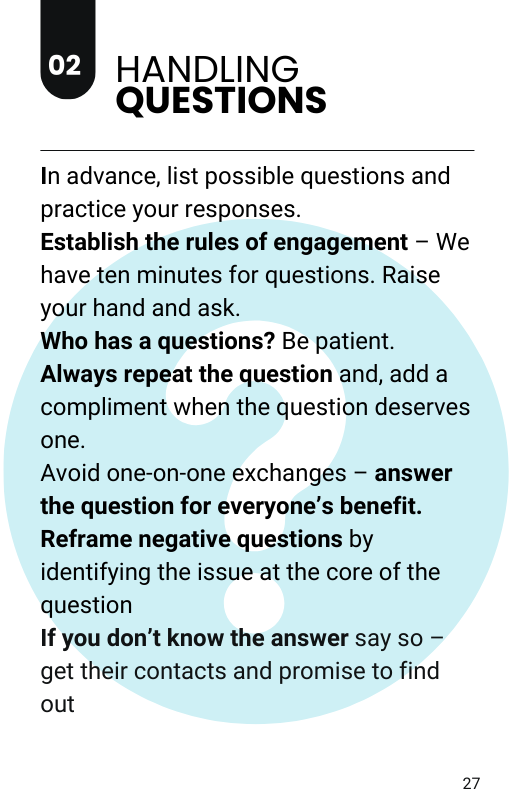 02

HANDLING
QUESTIONS

In advance, list possible questions and practice your responses.
Establish the rules of engagement – We have ten minutes for questions. Raise your hand and ask.
Who has a questions? Be patient.
Always repeat the question and, add a compliment when the question deserves one.
Avoid one-on-one exchanges – answer the question for everyone's benefit.
Reframe negative questions by identifying the issue at the core of the question
If you don't know the answer say so – get their contacts and promise to find out

27